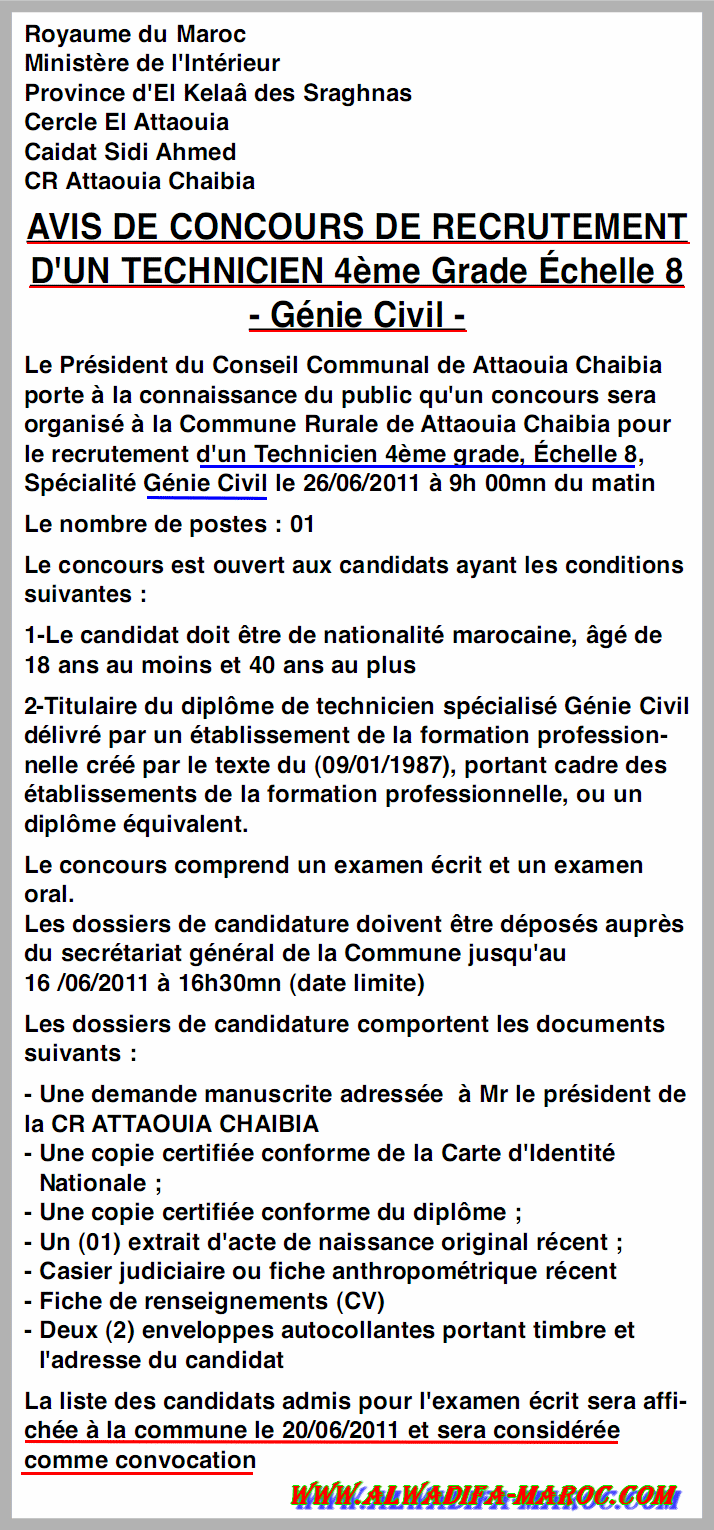 Royaume du Maroc
Ministère de l'Intérieur
Province d'El Kelaâ des Sraghnas
Cercle El Attaouia
Caidat Sidi Ahmed
CR Attaouia Chaibia

AVIS DE CONCOURS DE RECRUTEMENT D'UN TECHNICIEN 4ème Grade Échelle 8
- Génie Civil -

Le Président du Conseil Communal de Attaouia Chaibia porte à la connaissance du public qu'un concours sera organisé à la Commune Rurale de Attaouia Chaibia pour le recrutement d'un Technicien 4ème grade, Échelle 8, Spécialité Génie Civil le 26/06/2011 à 9h 00mn du matin

Le nombre de postes : 01

Le concours est ouvert aux candidats ayant les conditions suivantes :

1-Le candidat doit être de nationalité marocaine, âgé de 18 ans au moins et 40 ans au plus

2-Titulaire du diplôme de technicien spécialisé Génie Civil délivré par un établissement de la formation professionnelle créé par le texte du (09/01/1987), portant cadre des établissements de la formation professionnelle, ou un diplôme équivalent.

Le concours comprend un examen écrit et un examen oral.
Les dossiers de candidature doivent être déposés auprès du secrétariat général de la Commune jusqu'au 16 /06/2011 à 16h30mn (date limite)

Les dossiers de candidature comportent les documents suivants :

- Une demande manuscrite adressée à Mr le président de la CR ATTAOUIA CHAIBIA
- Une copie certifiée conforme de la Carte d'Identité Nationale ;
- Une copie certifiée conforme du diplôme ;
- Un (01) extrait d'acte de naissance original récent ;
- Casier judiciaire ou fiche anthropométrique récent
- Fiche de renseignements (CV)
- Deux (2) enveloppes autocollantes portant timbre et l'adresse du candidat

La liste des candidats admis pour l'examen écrit sera affichée à la commune le 20/06/2011 et sera considérée comme convocation

WWW.ALWADIFA-MAROC.COM